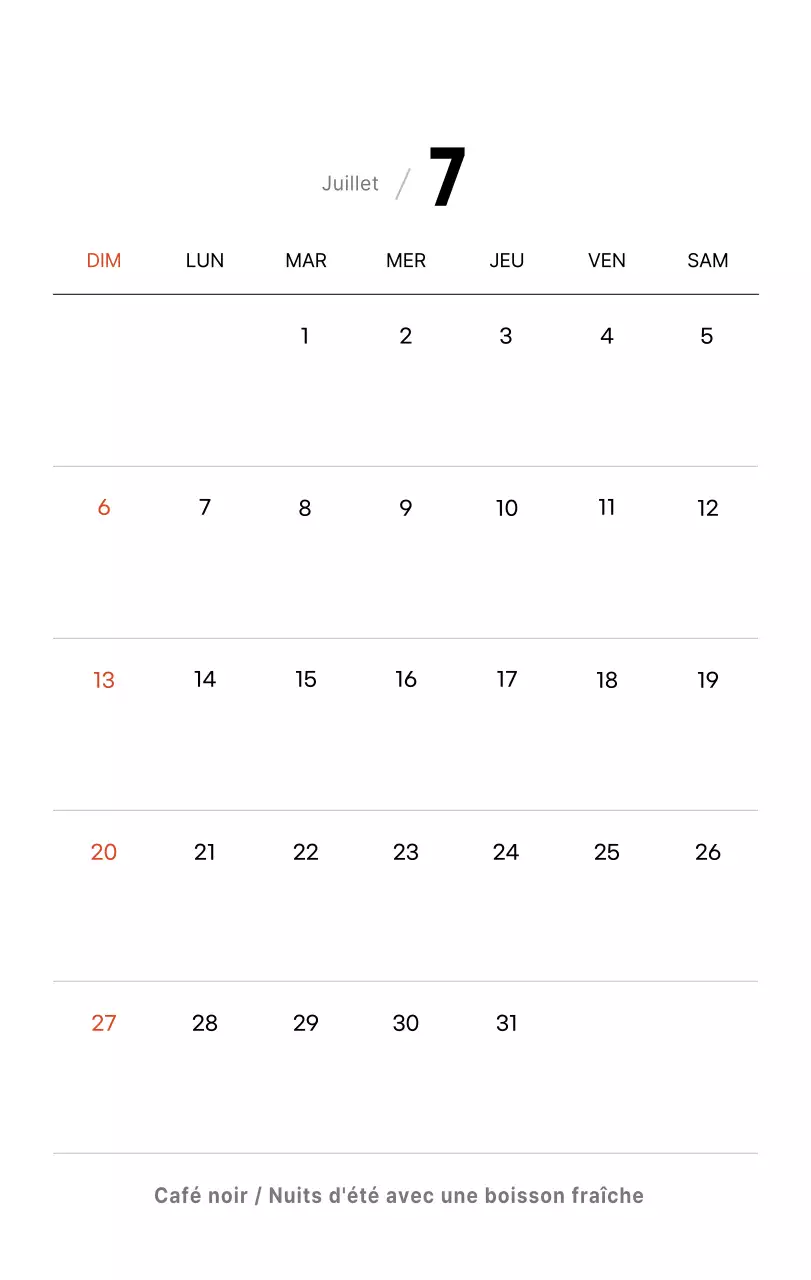 Juillet / 7

| DIM | LUN | MAR | MER | JEU | VEN | SAM |
|---|---|---|---|---|---|---|
| | | 1 | 2 | 3 | 4 | 5 |
| 6 | 7 | 8 | 9 | 10 | 11 | 12 |
| 13 | 14 | 15 | 16 | 17 | 18 | 19 |
| 20 | 21 | 22 | 23 | 24 | 25 | 26 |
| 27 | 28 | 29 | 30 | 31 | | |

Café noir / Nuits d'été avec une boisson fraîche